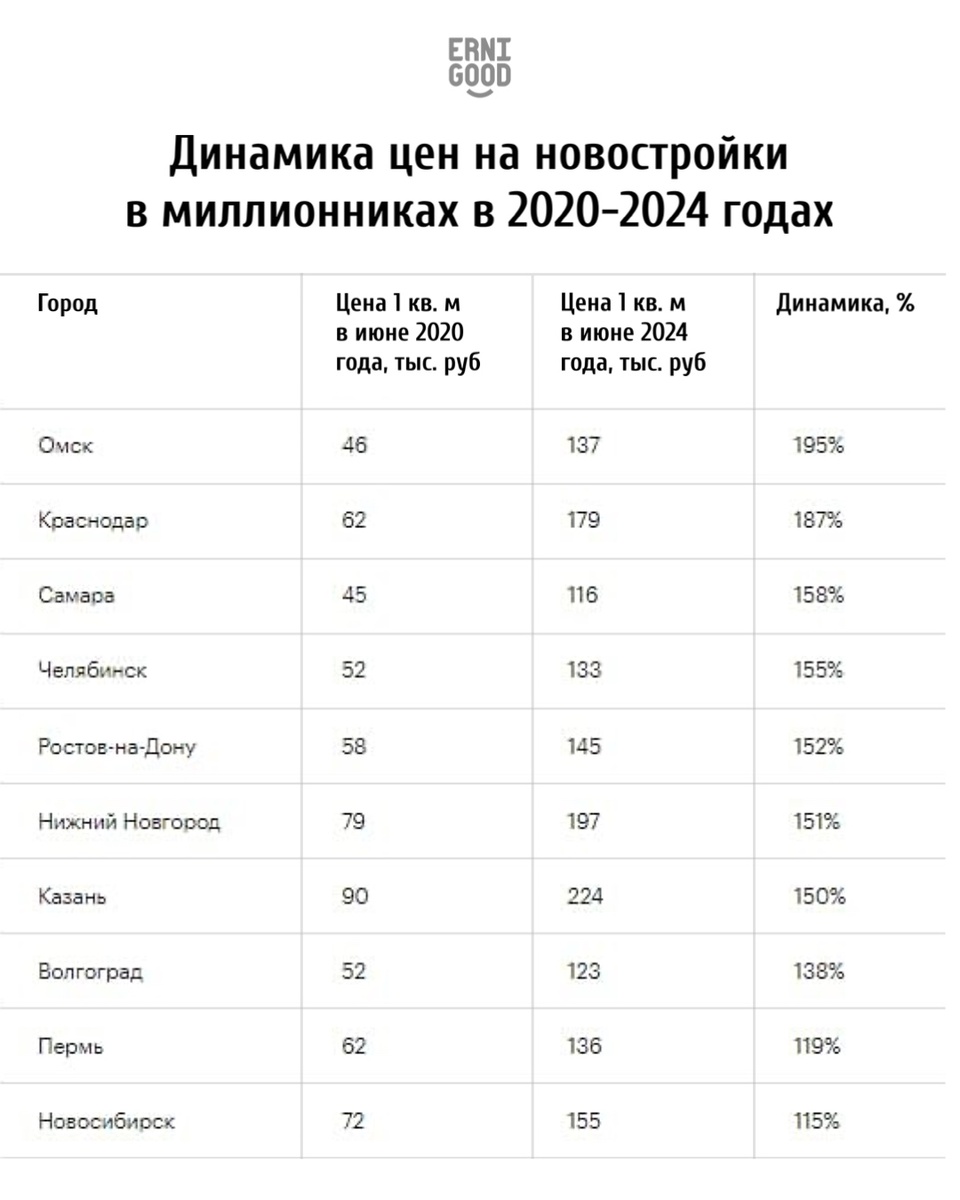 ERNI GOOD

Динамика цен на новостройки в миллионниках в 2020-2024 годах

| Город | Цена 1 кв. м в июне 2020 года, тыс. руб | Цена 1 кв. м в июне 2024 года, тыс. руб | Динамика, % |
|---|---|---|---|
| Омск | 46 | 137 | 195% |
| Краснодар | 62 | 179 | 187% |
| Самара | 45 | 116 | 158% |
| Челябинск | 52 | 133 | 155% |
| Ростов-на-Дону | 58 | 145 | 152% |
| Нижний Новгород | 79 | 197 | 151% |
| Казань | 90 | 224 | 150% |
| Волгоград | 52 | 123 | 138% |
| Пермь | 62 | 136 | 119% |
| Новосибирск | 72 | 155 | 115% |